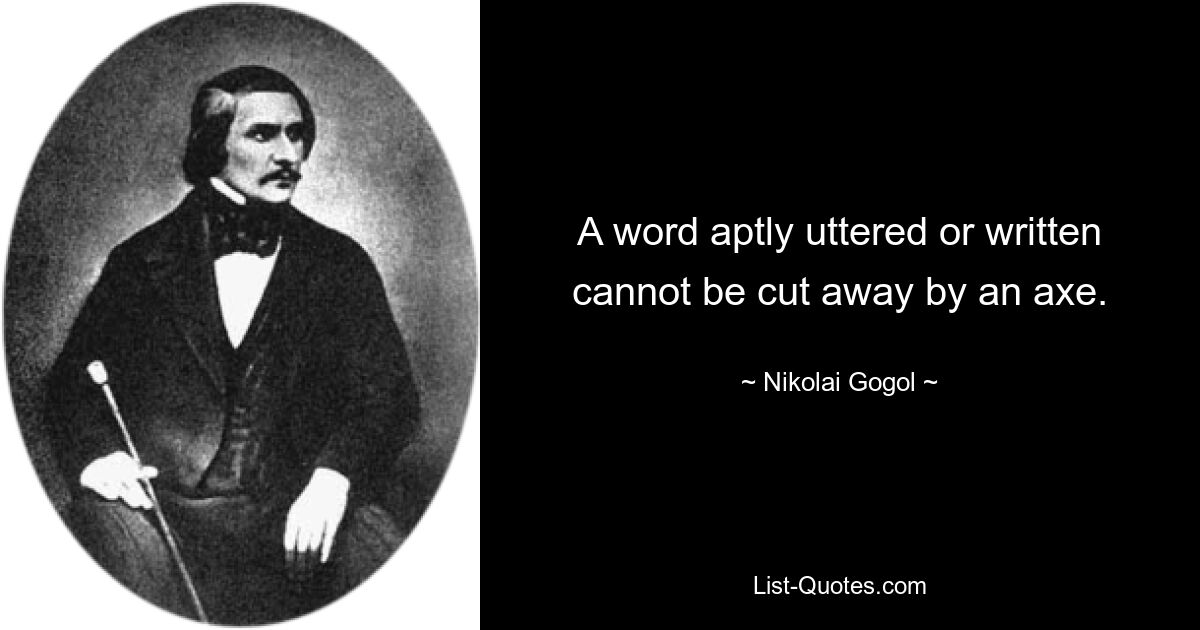 A word aptly uttered or written cannot be cut away by an axe.

~ Nikolai Gogol ~

List-Quotes.com